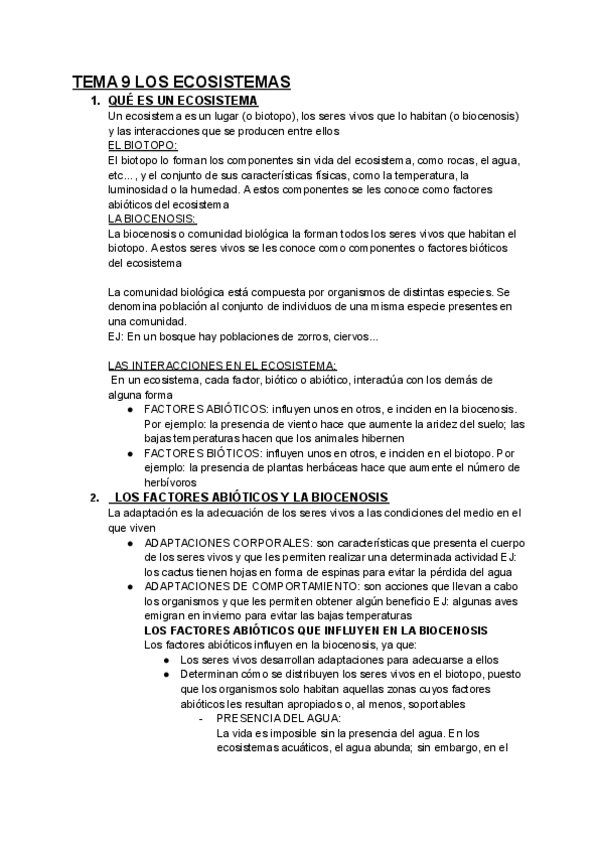 TEMA 9 LOS ECOSISTEMAS

1. QUÉ ES UN ECOSISTEMA

Un ecosistema es un lugar (o biotopo), los seres vivos que lo habitan (o biocenosis) y las interacciones que se producen entre ellos

EL BIOTOPO:

El biotopo lo forman los componentes sin vida del ecosistema, como rocas, el agua, etc... , y el conjunto de sus características físicas, como la temperatura, la luminosidad o la humedad. A estos componentes se les conoce como factores abióticos del ecosistema

LA BIOCENOSIS:

La biocenosis o comunidad biológica la forman todos los seres vivos que habitan el biotopo. A estos seres vivos se les conoce como componentes o factores bióticos del ecosistema

La comunidad biológica está compuesta por organismos de distintas especies. Se denomina población al conjunto de individuos de una misma especie presentes en una comunidad.

EJ: En un bosque hay poblaciones de zorros, ciervos...

LAS INTERACCIONES EN EL ECOSISTEMA:

En un ecosistema, cada factor, biótico o abiótico, interactúa con los demás de alguna forma

● FACTORES ABIÓTICOS: influyen unos en otros, e inciden en la biocenosis. Por ejemplo: la presencia de viento hace que aumente la aridez del suelo; las bajas temperaturas hacen que los animales hibernen

● FACTORES BIÓTICOS: influyen unos en otros, e inciden en el biotopo. Por ejemplo: la presencia de plantas herbáceas hace que aumente el número de herbívoros

2. LOS FACTORES ABIÓTICOS Y LA BIOCENOSIS

La adaptación es la adecuación de los seres vivos a las condiciones del medio en el que viven

● ADAPTACIONES CORPORALES: son características que presenta el cuerpo de los seres vivos y que les permiten realizar una determinada actividad EJ: los cactus tienen hojas en forma de espinas para evitar la pérdida del agua

● ADAPTACIONES DE COMPORTAMIENTO: son acciones que llevan a cabo los organismos y que les permiten obtener algún beneficio EJ: algunas aves emigran en invierno para evitar las bajas temperaturas

LOS FACTORES ABIÓTICOS QUE INFLUYEN EN LA BIOCENOSIS

Los factores abióticos influyen en la biocenosis, ya que:

● Los seres vivos desarrollan adaptaciones para adecuarse a ellos

● Determinan cómo se distribuyen los seres vivos en el biotopo, puesto que los organismos solo habitan aquellas zonas cuyos factores abióticos les resultan apropiados o, al menos, soportables

- PRESENCIA DEL AGUA:

La vida es imposible sin la presencia del agua. En los ecosistemas acuáticos, el agua abunda; sin embargo, en el